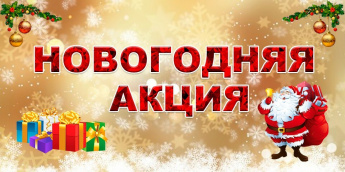 НОВОГОДНЯЯ АКЦИЯ